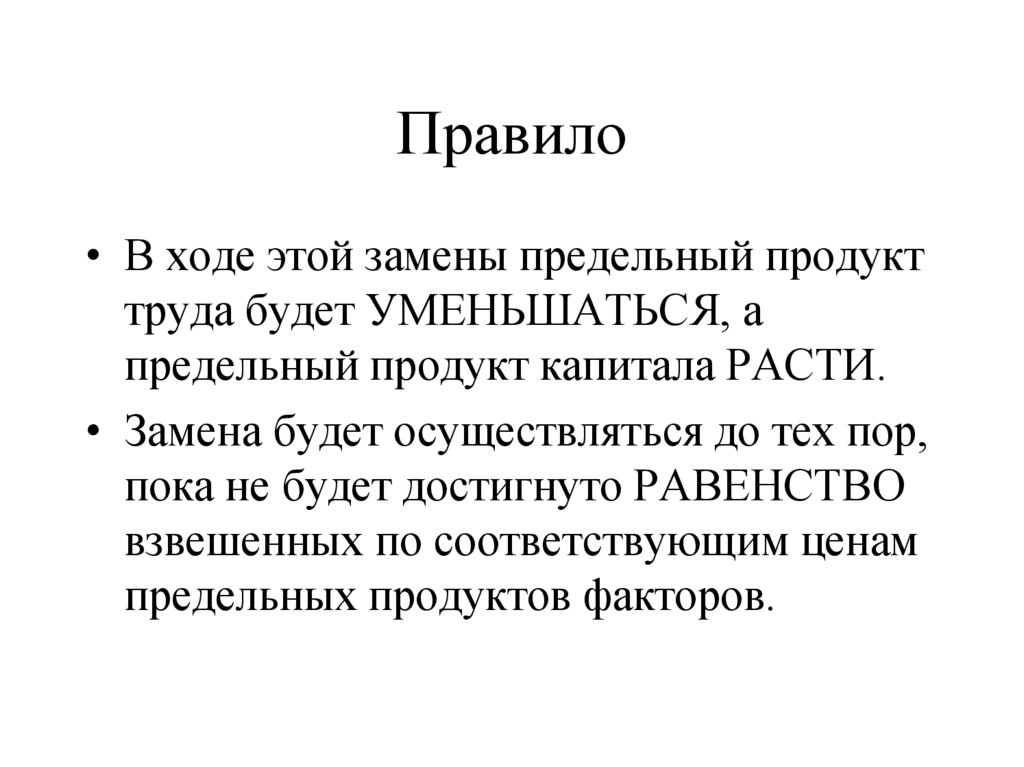 Правило

• В ходе этой замены предельный продукт труда будет УМЕНЬШАТЬСЯ, а предельный продукт капитала РАСТИ.

• Замена будет осуществляться до тех пор, пока не будет достигнуто РАВЕНСТВО взвешенных по соответствующим ценам предельных продуктов факторов.